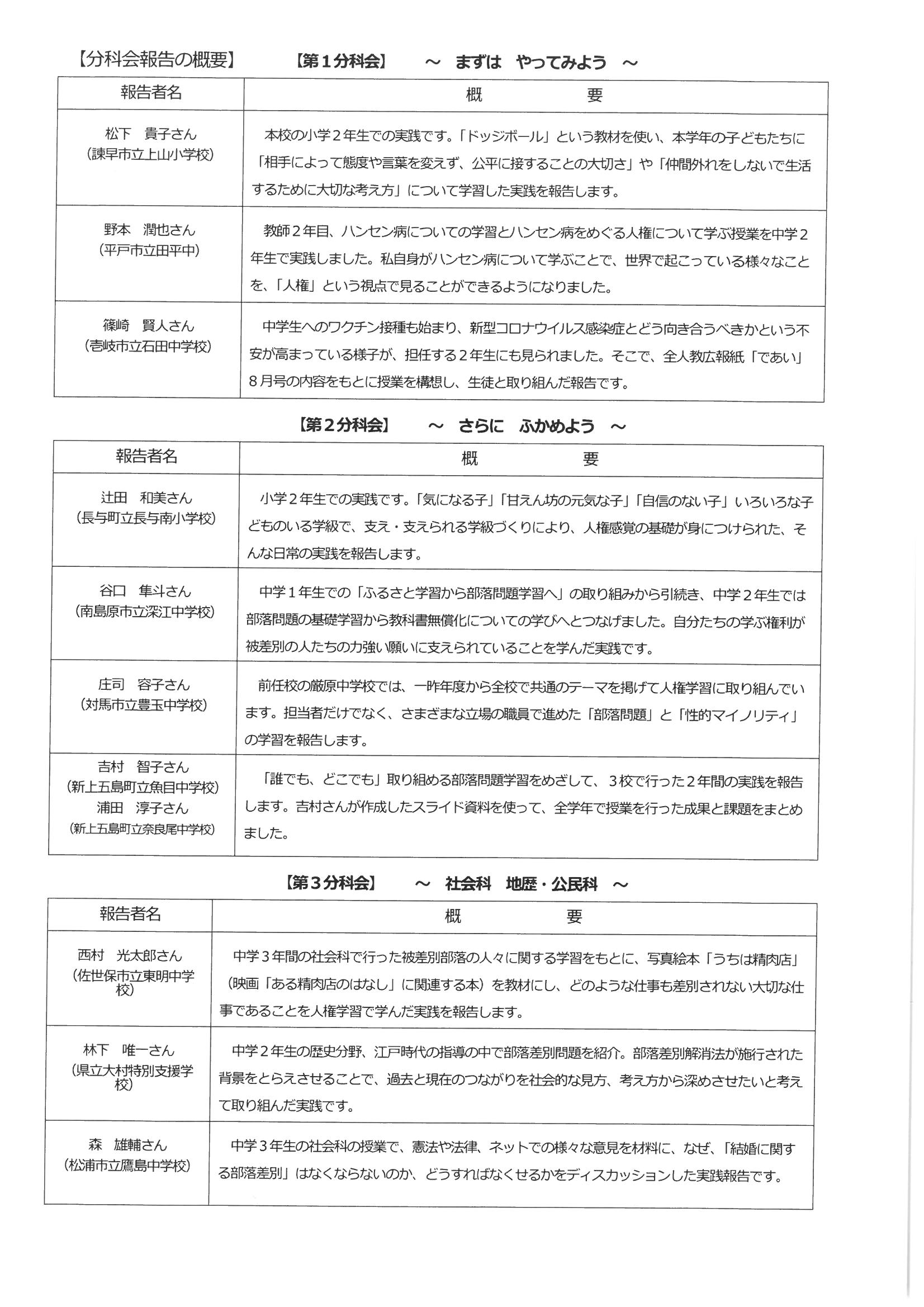 【分科会報告の概要】　【第１分科会】　～ まずは　やってみよう ～

| 報告者名 | 概　　　要 |
|---|---|
| 松下　貴子さん（諫早市立上山小学校） | 本校の小学２年生での実践です。「ドッジボール」という教材を使い、本学年の子どもたちに「相手によって態度や言葉を変えず、公平に接することの大切さ」や「仲間外れをしないで生活するために大切な考え方」について学習した実践を報告します。 |
| 野本　潤也さん（平戸市立田平中） | 教師２年目、ハンセン病についての学習とハンセン病をめぐる人権について学ぶ授業を中学２年生で実践しました。私自身がハンセン病について学ぶことで、世界で起こっている様々なことを、「人権」という視点で見ることができるようになりました。 |
| 篠崎　賢人さん（壱岐市立石田中学校） | 中学生へのワクチン接種も始まり、新型コロナウイルス感染症とどう向き合うべきかという不安が高まっている様子が、担任する２年生にも見られました。そこで、全人教広報紙「であい」８月号の内容をもとに授業を構想し、生徒と取り組んだ報告です。 |

【第２分科会】　～ さらに　ふかめよう ～

| 報告者名 | 概　　　要 |
|---|---|
| 辻田　和美さん（長与町立長与南小学校） | 小学２年生での実践です。「気になる子」「甘えん坊の元気な子」「自信のない子」いろいろな子どものいる学級で、支え・支えられる学級づくりにより、人権感覚の基礎が身につけられた、そんな日常の実践を報告します。 |
| 谷口　隼斗さん（南島原市立深江中学校） | 中学１年生での「ふるさと学習から部落問題学習へ」の取り組みから引続き、中学２年生では部落問題の基礎学習から教科書無償化についての学びへとつなげました。自分たちの学ぶ権利が被差別の人たちの力強い願いに支えられていることを学んだ実践です。 |
| 庄司　容子さん（対馬市立豊玉中学校） | 前任校の厳原中学校では、一昨年度から全校で共通のテーマを掲げて人権学習に取り組んでいます。担当者だけでなく、さまざまな立場の職員で進めた「部落問題」と「性的マイノリティ」の学習を報告します。 |
| 吉村　智子さん（新上五島町立魚目中学校）浦田　淳子さん（新上五島町立奈良尾中学校） | 「誰でも、どこでも」取り組める部落問題学習をめざして、３校で行った２年間の実践を報告します。吉村さんが作成したスライド資料を使って、全学年で授業を行った成果と課題をまとめました。 |

【第３分科会】　～ 社会科　地歴・公民科 ～

| 報告者名 | 概　　　要 |
|---|---|
| 西村　光太郎さん（佐世保市立東明中学校） | 中学３年間の社会科で行った被差別部落の人々に関する学習をもとに、写真絵本「うちは精肉店」（映画「ある精肉店のはなし」に関連する本）を教材にし、どのような仕事も差別されない大切な仕事であることを人権学習で学んだ実践を報告します。 |
| 林下　唯一さん（県立大村特別支援学校） | 中学２年生の歴史分野、江戸時代の指導の中で部落差別問題を紹介。部落差別解消法が施行された背景をとらえさせることで、過去と現在のつながりを社会的な見方、考え方から深めさせたいと考えて取り組んだ実践です。 |
| 森　雄輔さん（松浦市立鷹島中学校） | 中学３年生の社会科の授業で、憲法や法律、ネットでの様々な意見を材料に、なぜ、「結婚に関する部落差別」はなくならないのか、どうすればなくせるかをディスカッションした実践報告です。 |